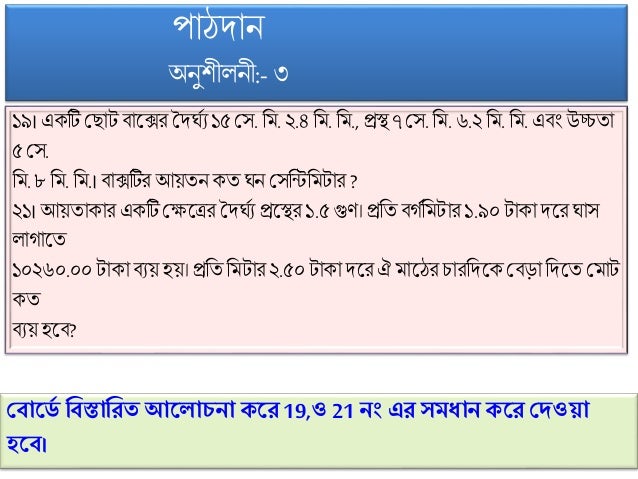 পাঠদান

অনুশীলনী:- ৩

১৯। একটি ছোট বাক্সের দৈর্ঘ্য ১৫ সে. মি. ২.৪ মি. মি., প্রস্থ ৭ সে. মি. ৬.২ মি. মি. এবং উচ্চতা ৫ সে.

মি. ৮ মি. মি.। বাক্সটির আয়তন কত ঘন সেন্টিমিটার ?

২১। আয়তাকার একটি ক্ষেত্রের দৈর্ঘ্য প্রস্থের ১.৫ গুণ। প্রতি বর্গমিটার ১.৯০ টাকা দরে ঘাস লাগাতে

১০২৬০.০০ টাকা ব্যয় হয়। প্রতি মিটার ২.৫০ টাকা দরে ঐ মাঠের চারদিকে বেড়া দিতে মোট কত

ব্যয় হবে?

বোর্ডে বিস্তারিত আলোচনা করে 19,ও 21 নং এর সমধান করে দেওয়া হবে।